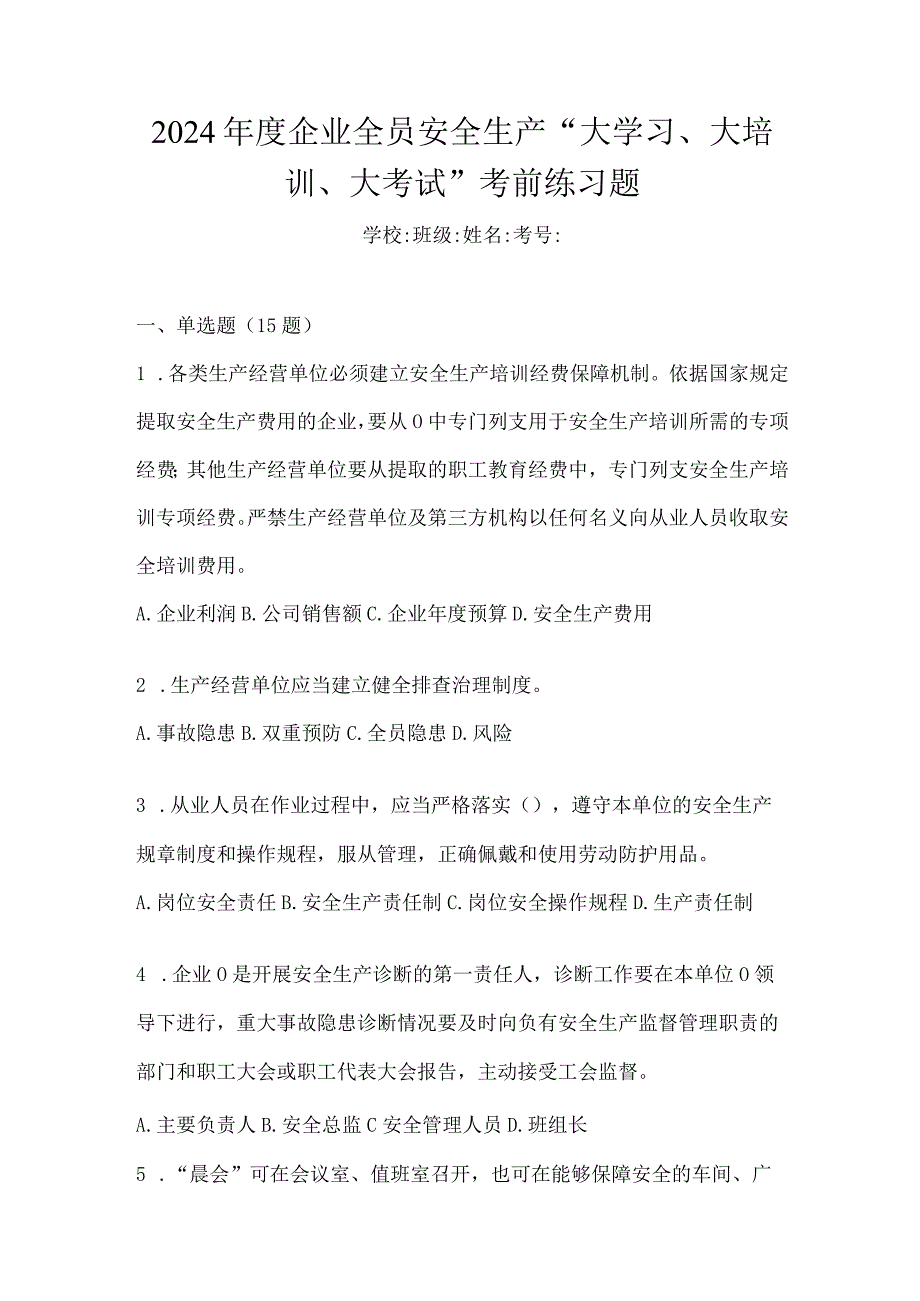 2024年度企业全员安全生产“大学习、大培训、大考试”考前练习题

学校:班级:姓名:考号:

一、单选题（15题）

1．各类生产经营单位必须建立安全生产培训经费保障机制。依据国家规定提取安全生产费用的企业，要从0中专门列支用于安全生产培训所需的专项经费;其他生产经营单位要从提取的职工教育经费中，专门列支安全生产培训专项经费。严禁生产经营单位及第三方机构以任何名义向从业人员收取安全培训费用。

A.企业利润 B.公司销售额 C.企业年度预算 D.安全生产费用

2．生产经营单位应当建立健全排查治理制度。

A.事故隐患 B.双重预防 C.全员隐患 D.风险

3．从业人员在作业过程中，应当严格落实()，遵守本单位的安全生产规章制度和操作规程，服从管理，正确佩戴和使用劳动防护用品。

A.岗位安全责任 B.安全生产责任制 C.岗位安全操作规程 D.生产责任制

4．企业0是开展安全生产诊断的第一责任人，诊断工作要在本单位0领导下进行，重大事故隐患诊断情况要及时向负有安全生产监督管理职责的部门和职工大会或职工代表大会报告，主动接受工会监督。

A.主要负责人 B.安全总监 C 安全管理人员 D.班组长

5．“晨会”可在会议室、值班室召开，也可在能够保障安全的车间、广